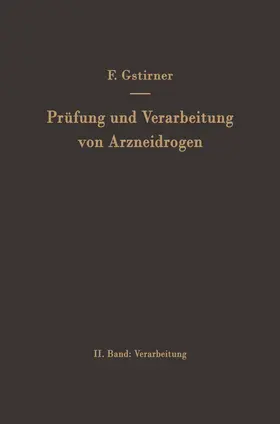 F. Gstirner

Prüfung und Verarbeitung von Arzneidrogen

II. Band: Verarbeitung